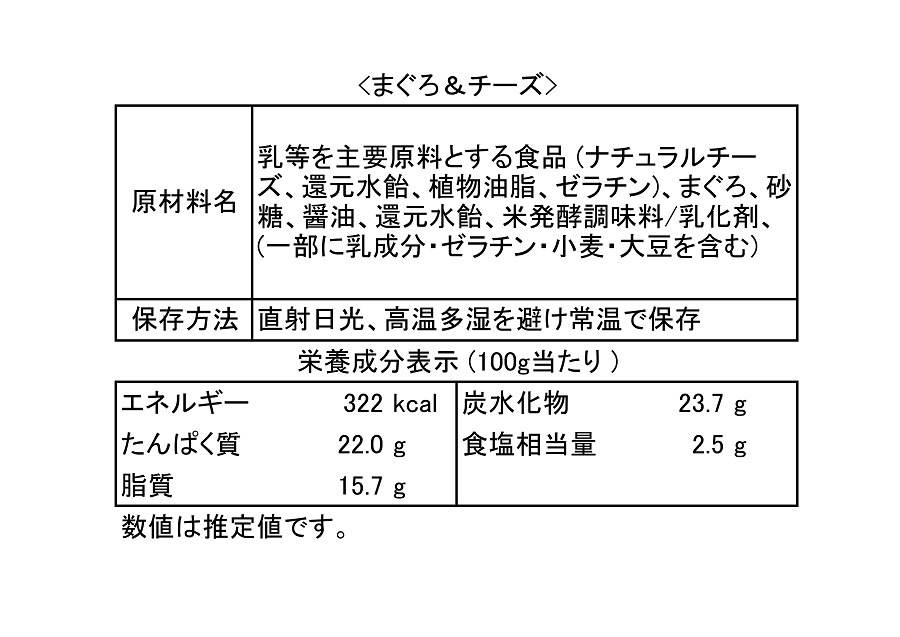 <まぐろ＆チーズ>

| 原材料名 | 乳等を主要原料とする食品（ナチュラルチーズ、還元水飴、植物油脂、ゼラチン）、まぐろ、砂糖、醤油、還元水飴、米発酵調味料/乳化剤、（一部に乳成分・ゼラチン・小麦・大豆を含む） |
|---|---|
| 保存方法 | 直射日光、高温多湿を避け常温で保存 |

栄養成分表示（100g当たり）

| エネルギー | 322 kcal | 炭水化物 | 23.7 g |
|---|---|---|---|
| たんぱく質 | 22.0 g | 食塩相当量 | 2.5 g |
| 脂質 | 15.7 g | | |

数値は推定値です。